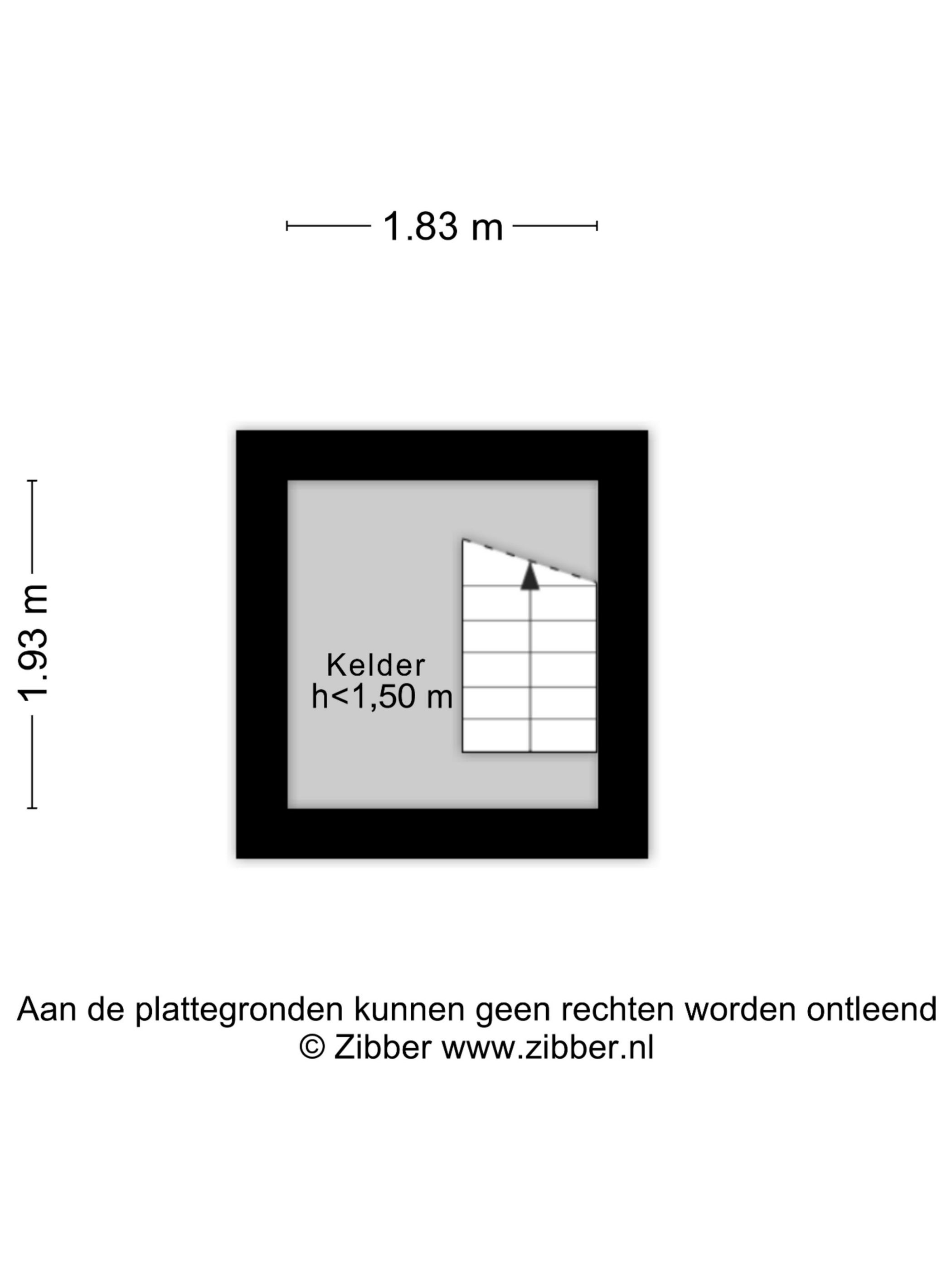 1.83 m

1.93 m

Kelder
h<1,50 m

Aan de plattegronden kunnen geen rechten worden ontleend
© Zibber www.zibber.nl